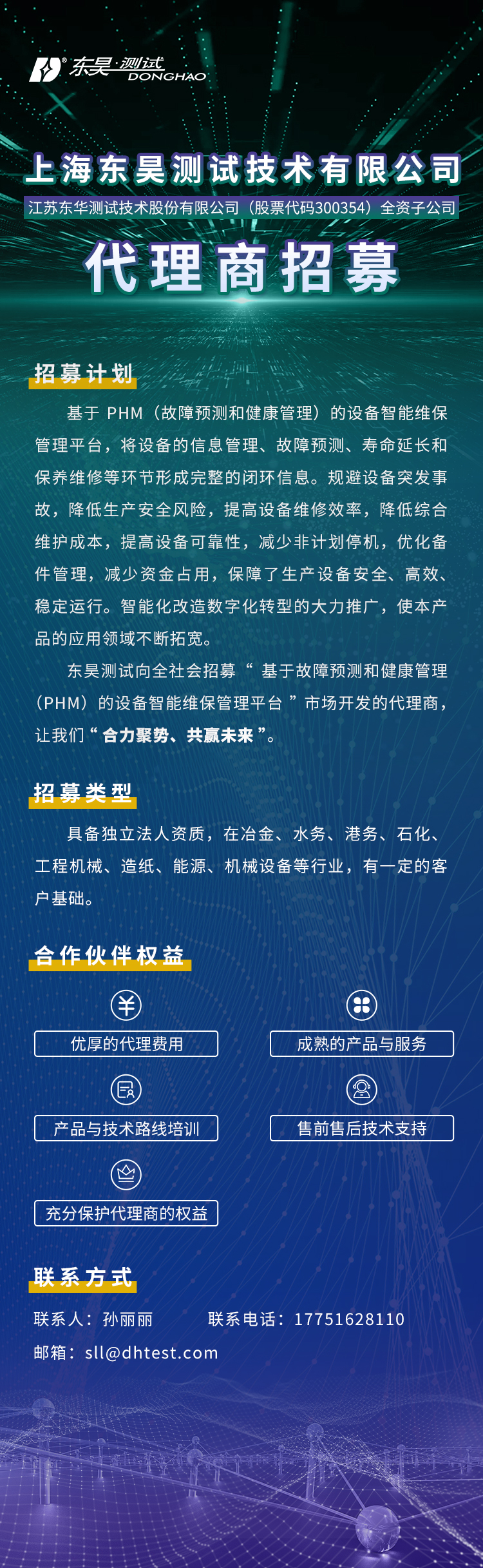 东昊·测试
DONGHAO

上海东昊测试技术有限公司

江苏东华测试技术股份有限公司（股票代码300354）全资子公司

代理商招募

招募计划

基于PHM（故障预测和健康管理）的设备智能维保管理平台，将设备的信息管理、故障预测、寿命延长和保养维修等环节形成完整的闭环信息。规避设备突发事故，降低生产安全风险，提高设备维修效率，降低综合维护成本，提高设备可靠性，减少非计划停机，优化备件管理，减少资金占用，保障了生产设备安全、高效、稳定运行。智能化改造数字化转型的大力推广，使本产品的应用领域不断拓宽。

东昊测试向全社会招募“基于故障预测和健康管理（PHM）的设备智能维保管理平台”市场开发的代理商，让我们“合力聚势、共赢未来”。

招募类型

具备独立法人资质，在冶金、水务、港务、石化、工程机械、造纸、能源、机械设备等行业，有一定的客户基础。

合作伙伴权益

优厚的代理费用

成熟的产品与服务

产品与技术路线培训

售前售后技术支持

充分保护代理商的权益

联系方式

联系人：孙丽丽 联系电话：17751628110

邮箱：sll@dhtest.com